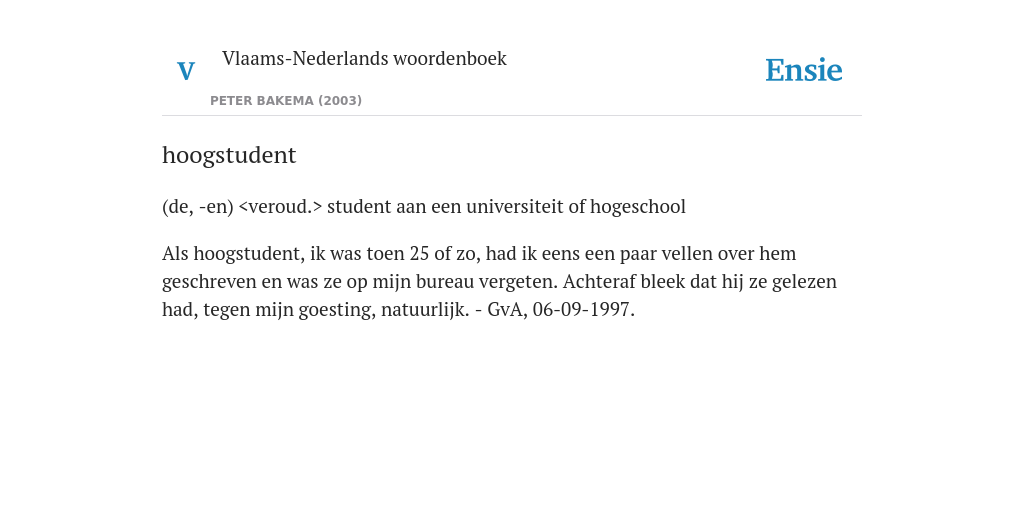 V Vlaams-Nederlands woordenboek

PETER BAKEMA (2003)

Ensie

hoogstudent

(de, -en) <veroud.> student aan een universiteit of hogeschool

Als hoogstudent, ik was toen 25 of zo, had ik eens een paar vellen over hem geschreven en was ze op mijn bureau vergeten. Achteraf bleek dat hij ze gelezen had, tegen mijn goesting, natuurlijk. - GvA, 06-09-1997.